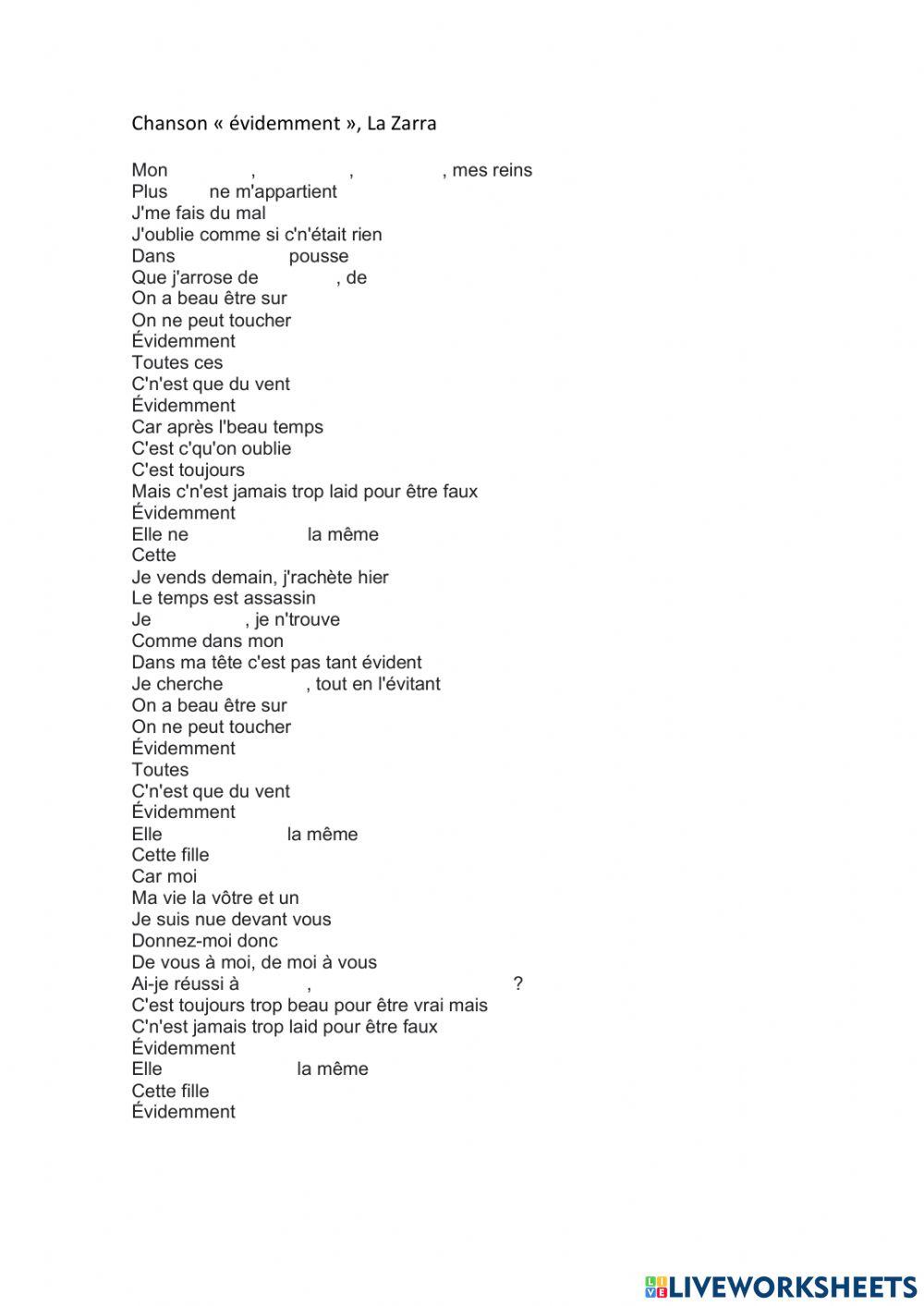 Chanson « évidemment », La Zarra

Mon , , , mes reins
Plus ne m'appartient
J'me fais du mal
J'oublie comme si c'n'était rien
Dans pousse
Que j'arrose de , de
On a beau être sur
On ne peut toucher
Évidemment
Toutes ces
C'n'est que du vent
Évidemment
Car après l'beau temps
C'est c'qu'on oublie
C'est toujours
Mais c'n'est jamais trop laid pour être faux
Évidemment
Elle ne la même
Cette
Je vends demain, j'rachète hier
Le temps est assassin
Je , je n'trouve
Comme dans mon
Dans ma tête c'est pas tant évident
Je cherche , tout en l'évitant
On a beau être sur
On ne peut toucher
Évidemment
Toutes
C'n'est que du vent
Évidemment
Elle la même
Cette fille
Car moi
Ma vie la vôtre et un
Je suis nue devant vous
Donnez-moi donc
De vous à moi, de moi à vous
Ai-je réussi à , ?
C'est toujours trop beau pour être vrai mais
C'n'est jamais trop laid pour être faux
Évidemment
Elle la même
Cette fille
Évidemment

LIVEWORKSHEETS